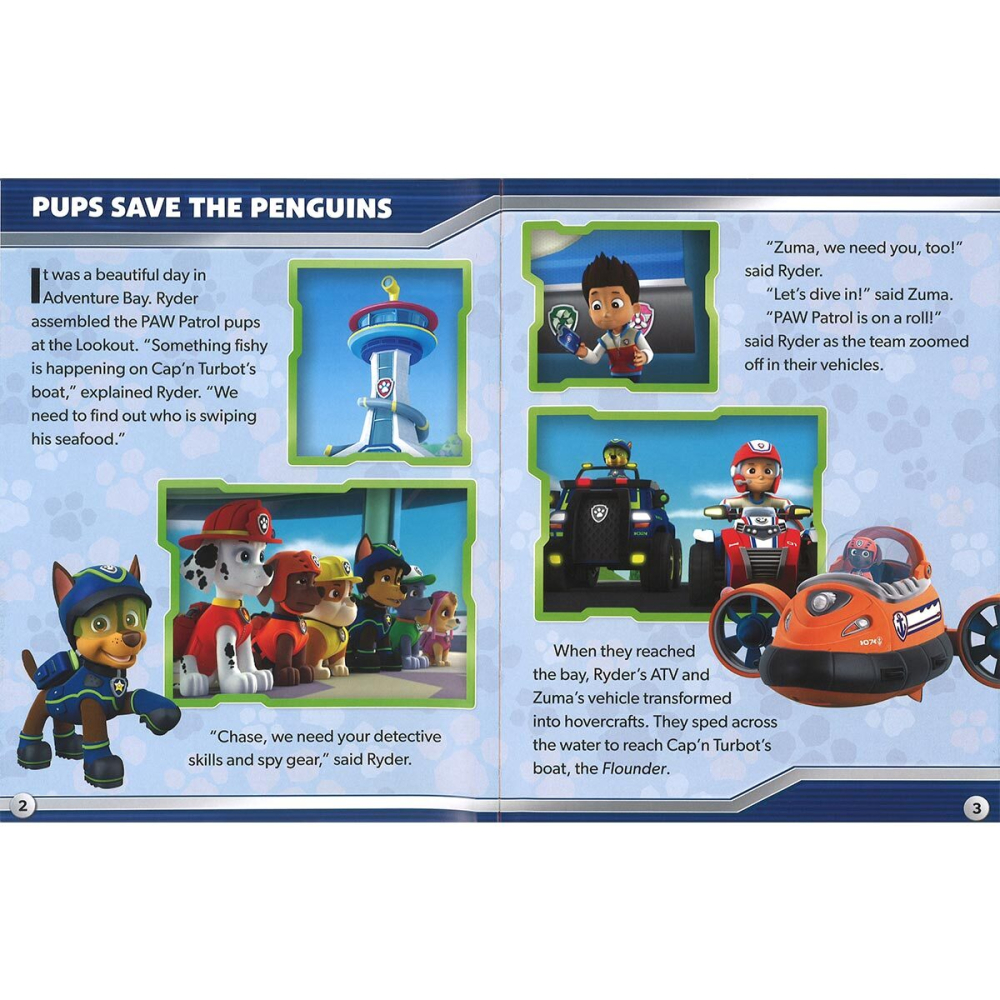 PUPS SAVE THE PENGUINS

It was a beautiful day in Adventure Bay. Ryder assembled the PAW Patrol pups at the Lookout. "Something fishy is happening on Cap'n Turbot's boat," explained Ryder. "We need to find out who is swiping his seafood."

"Chase, we need your detective skills and spy gear," said Ryder.

2

"Zuma, we need you, too!" said Ryder.

"Let's dive in!" said Zuma.

"PAW Patrol is on a roll!" said Ryder as the team zoomed off in their vehicles.

When they reached the bay, Ryder's ATV and Zuma's vehicle transformed into hovercrafts. They sped across the water to reach Cap'n Turbot's boat, the Flounder.

3